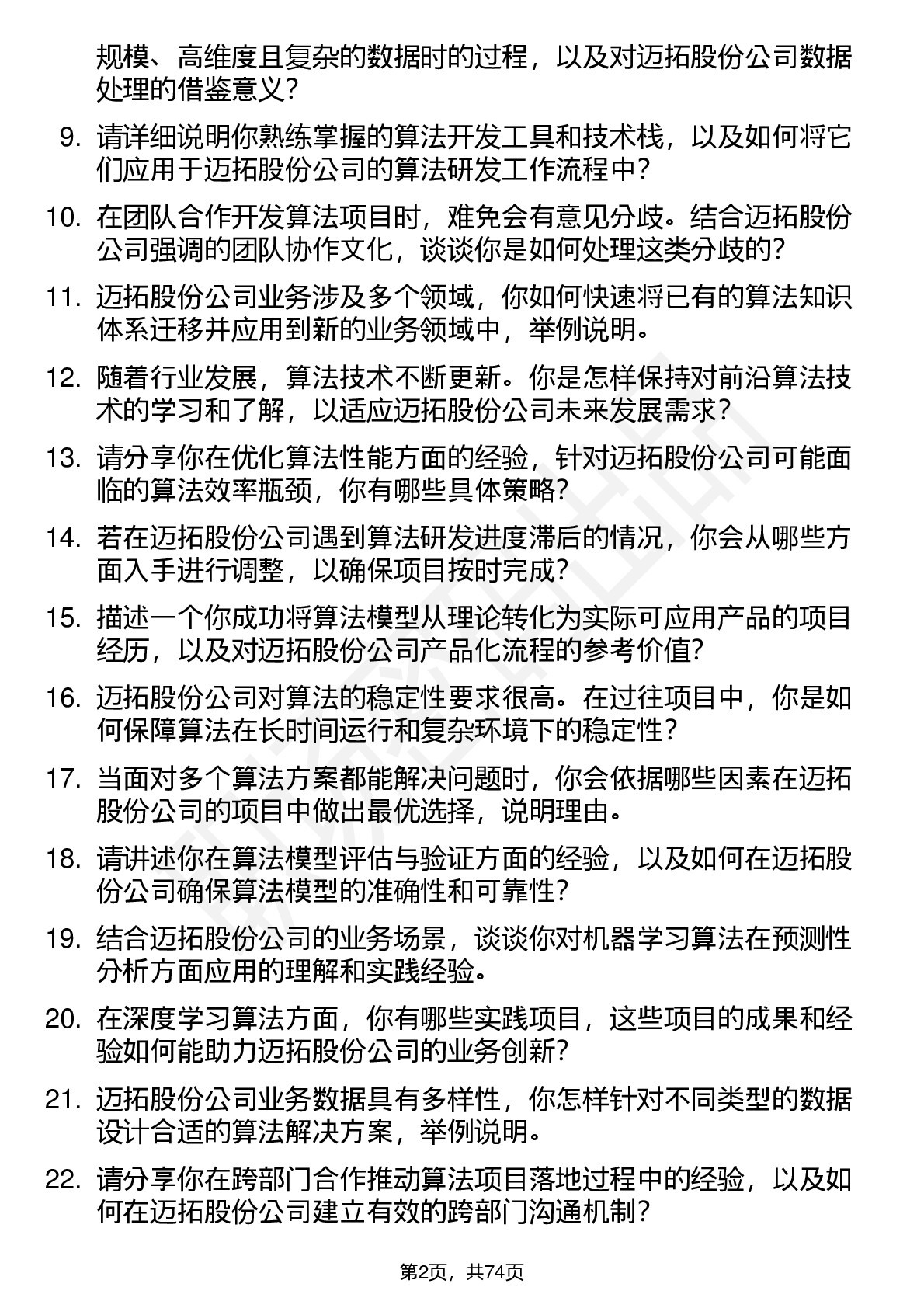 规模、高维度且复杂的数据时的过程，以及对迈拓股份公司数据处理的借鉴意义？

9. 请详细说明你熟练掌握的算法开发工具和技术栈，以及如何将它们应用于迈拓股份公司的算法研发工作流程中？

10. 在团队合作开发算法项目时，难免会有意见分歧。结合迈拓股份公司强调的团队协作文化，谈谈你是如何处理这类分歧的？

11. 迈拓股份公司业务涉及多个领域，你如何快速将已有的算法知识体系迁移并应用到新的业务领域中，举例说明。

12. 随着行业发展，算法技术不断更新。你是怎样保持对前沿算法技术的学习和了解，以适应迈拓股份公司未来发展需求？

13. 请分享你在优化算法性能方面的经验，针对迈拓股份公司可能面临的算法效率瓶颈，你有哪些具体策略？

14. 若在迈拓股份公司遇到算法研发进度滞后的情况，你会从哪些方面入手进行调整，以确保项目按时完成？

15. 描述一个你成功将算法模型从理论转化为实际可应用产品的项目经历，以及对迈拓股份公司产品化流程的参考价值？

16. 迈拓股份公司对算法的稳定性要求很高。在过往项目中，你是如何保障算法在长时间运行和复杂环境下的稳定性？

17. 当面对多个算法方案都能解决问题时，你会依据哪些因素在迈拓股份公司的项目中做出最优选择，说明理由。

18. 请讲述你在算法模型评估与验证方面的经验，以及如何在迈拓股份公司确保算法模型的准确性和可靠性？

19. 结合迈拓股份公司的业务场景，谈谈你对机器学习算法在预测性分析方面应用的理解和实践经验。

20. 在深度学习算法方面，你有哪些实践项目，这些项目的成果和经验如何能助力迈拓股份公司的业务创新？

21. 迈拓股份公司业务数据具有多样性，你怎样针对不同类型的数据设计合适的算法解决方案，举例说明。

22. 请分享你在跨部门合作推动算法项目落地过程中的经验，以及如何在迈拓股份公司建立有效的跨部门沟通机制？

第2页，共74页